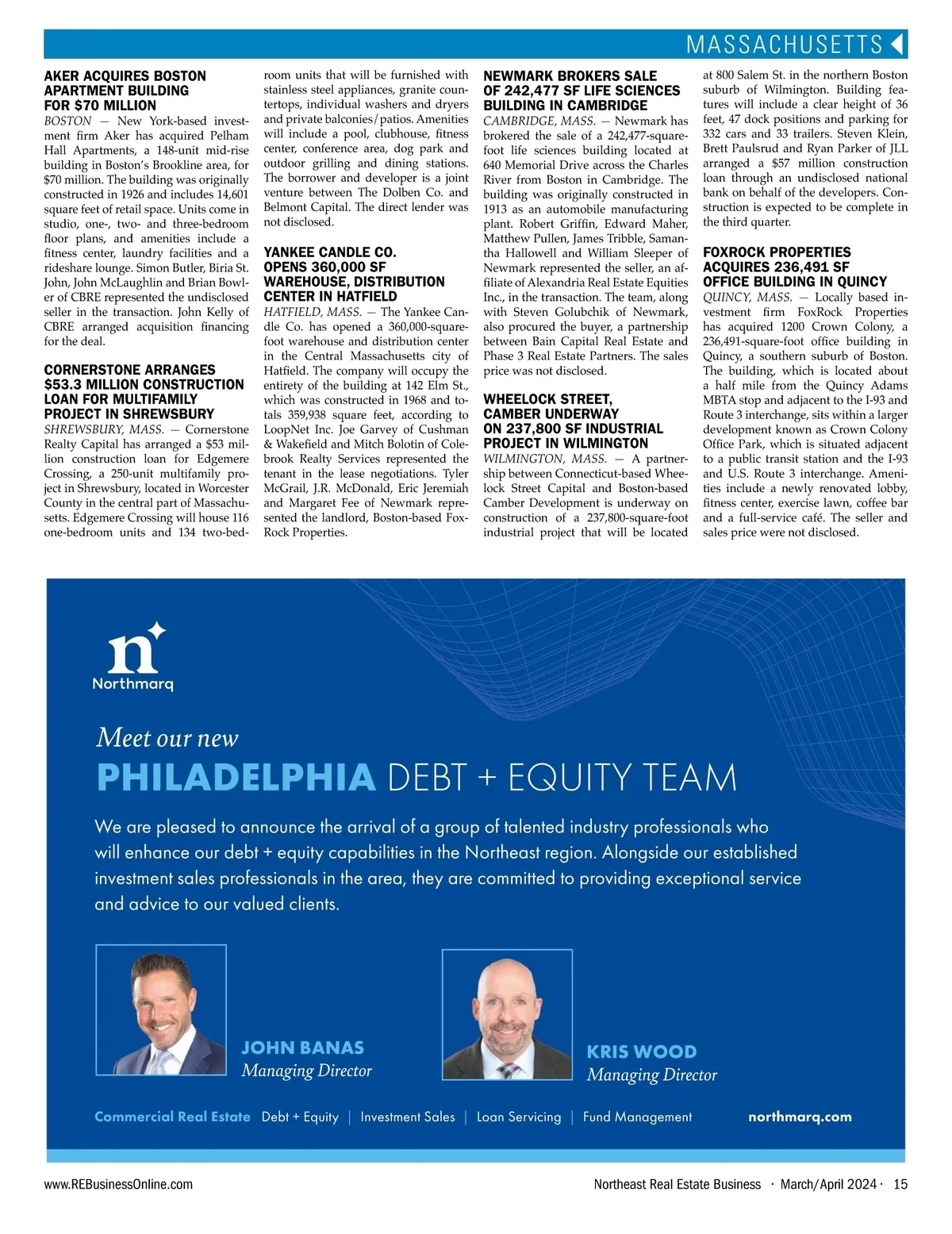 MASSACHUSETTS

AKER ACQUIRES BOSTON APARTMENT BUILDING FOR $70 MILLION

BOSTON — New York-based investment firm Aker has acquired Pelham Hall Apartments, a 148-unit mid-rise building in Boston's Brookline area, for $70 million. The building was originally constructed in 1926 and includes 14,601 square feet of retail space. Units come in studio, one-, two- and three-bedroom floor plans, and amenities include a fitness center, laundry facilities and a rideshare lounge. Simon Butler, Biria St. John, John McLaughlin and Brian Bowler of CBRE represented the undisclosed seller in the transaction. John Kelly of CBRE arranged acquisition financing for the deal.

CORNERSTONE ARRANGES $53.3 MILLION CONSTRUCTION LOAN FOR MULTIFAMILY PROJECT IN SHREWSBURY

SHREWSBURY, MASS. — Cornerstone Realty Capital has arranged a $53 million construction loan for Edgemere Crossing, a 250-unit multifamily project in Shrewsbury, located in Worcester County in the central part of Massachusetts. Edgemere Crossing will house 116 one-bedroom units and 134 two-bedroom units that will be furnished with stainless steel appliances, granite countertops, individual washers and dryers and private balconies/patios. Amenities will include a pool, clubhouse, fitness center, conference area, dog park and outdoor grilling and dining stations. The borrower and developer is a joint venture between The Dolben Co. and Belmont Capital. The direct lender was not disclosed.

YANKEE CANDLE CO. OPENS 360,000 SF WAREHOUSE, DISTRIBUTION CENTER IN HATFIELD

HATFIELD, MASS. — The Yankee Candle Co. has opened a 360,000-square-foot warehouse and distribution center in the Central Massachusetts city of Hatfield. The company will occupy the entirety of the building at 142 Elm St., which was constructed in 1968 and totals 359,938 square feet, according to LoopNet Inc. Joe Garvey of Cushman & Wakefield and Mitch Bolotin of Colebrook Realty Services represented the tenant in the lease negotiations. Tyler McGrail, J.R. McDonald, Eric Jeremiah and Margaret Fee of Newmark represented the landlord, Boston-based FoxRock Properties.

NEWMARK BROKERS SALE OF 242,477 SF LIFE SCIENCES BUILDING IN CAMBRIDGE

CAMBRIDGE, MASS. — Newmark has brokered the sale of a 242,477-square-foot life sciences building located at 640 Memorial Drive across the Charles River from Boston in Cambridge. The building was originally constructed in 1913 as an automobile manufacturing plant. Robert Griffin, Edward Maher, Matthew Pullen, James Tribble, Samantha Hallowell and William Sleeper of Newmark represented the seller, an affiliate of Alexandria Real Estate Equities Inc., in the transaction. The team, along with Steven Golubchik of Newmark, also procured the buyer, a partnership between Bain Capital Real Estate and Phase 3 Real Estate Partners. The sales price was not disclosed.

WHEELOCK STREET, CAMBER UNDERWAY ON 237,800 SF INDUSTRIAL PROJECT IN WILMINGTON

WILMINGTON, MASS. — A partnership between Connecticut-based Wheelock Street Capital and Boston-based Camber Development is underway on construction of a 237,800-square-foot industrial project that will be located at 800 Salem St. in the northern Boston suburb of Wilmington. Building features will include a clear height of 36 feet, 47 dock positions and parking for 332 cars and 33 trailers. Steven Klein, Brett Paulsrud and Ryan Parker of JLL arranged a $57 million construction loan through an undisclosed national bank on behalf of the developers. Construction is expected to be complete in the third quarter.

FOXROCK PROPERTIES ACQUIRES 236,491 SF OFFICE BUILDING IN QUINCY

QUINCY, MASS. — Locally based investment firm FoxRock Properties has acquired 1200 Crown Colony, a 236,491-square-foot office building in Quincy, a southern suburb of Boston. The building, which is located about a half mile from the Quincy Adams MBTA stop and adjacent to the I-93 and Route 3 interchange, sits within a larger development known as Crown Colony Office Park, which is situated adjacent to a public transit station and the I-93 and U.S. Route 3 interchange. Amenities include a newly renovated lobby, fitness center, exercise lawn, coffee bar and a full-service café. The seller and sales price were not disclosed.

Northmarq

Meet our new
PHILADELPHIA DEBT + EQUITY TEAM

We are pleased to announce the arrival of a group of talented industry professionals who will enhance our debt + equity capabilities in the Northeast region. Alongside our established investment sales professionals in the area, they are committed to providing exceptional service and advice to our valued clients.

JOHN BANAS
Managing Director

KRIS WOOD
Managing Director

Commercial Real Estate Debt + Equity | Investment Sales | Loan Servicing | Fund Management northmarq.com

www.REBusinessOnline.com Northeast Real Estate Business · March/April 2024 · 15